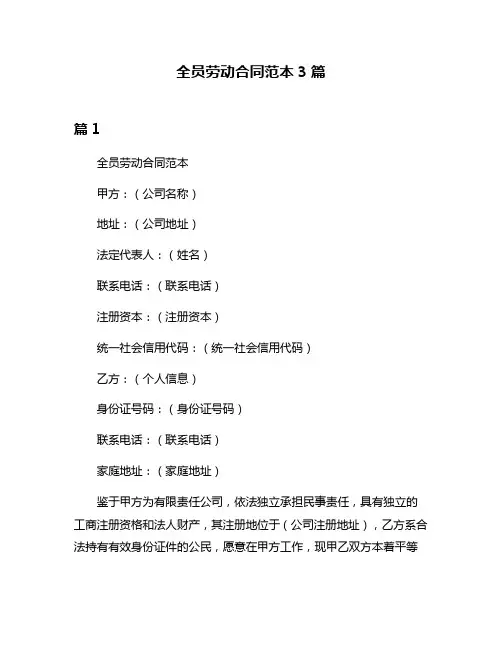 全员劳动合同范本 3 篇

篇 1

全员劳动合同范本

甲方：（公司名称）

地址：（公司地址）

法定代表人：（姓名）

联系电话：（联系电话）

注册资本：（注册资本）

统一社会信用代码：（统一社会信用代码）

乙方：（个人信息）

身份证号码：（身份证号码）

联系电话：（联系电话）

家庭地址：（家庭地址）

鉴于甲方为有限责任公司，依法独立承担民事责任，具有独立的工商注册资格和法人财产，其注册地位于（公司注册地址），乙方系合法持有有效身份证件的公民，愿意在甲方工作，现甲乙双方本着平等